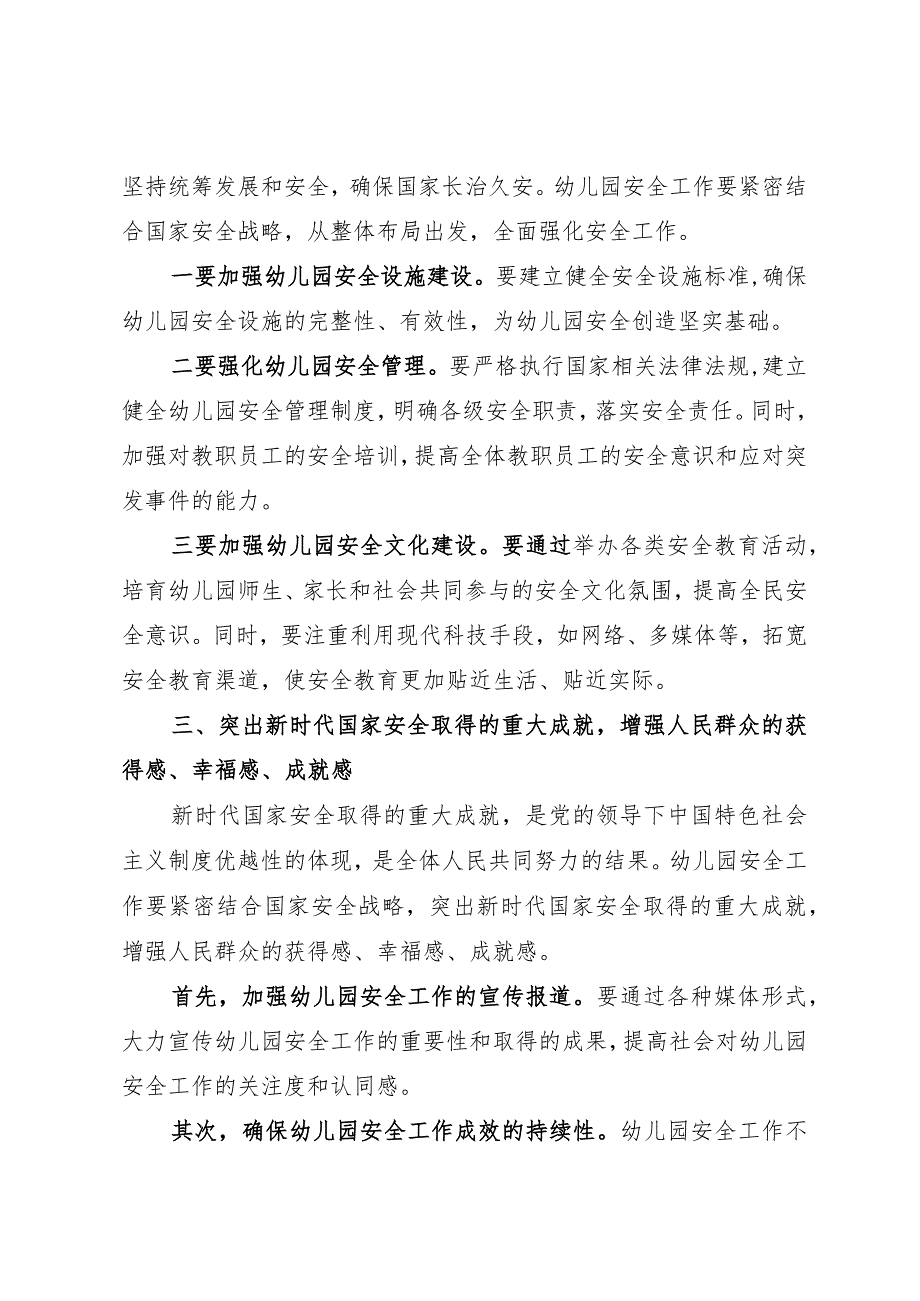 坚持统筹发展和安全，确保国家长治久安。幼儿园安全工作要紧密结合国家安全战略，从整体布局出发，全面强化安全工作。

一要加强幼儿园安全设施建设。要建立健全安全设施标准，确保幼儿园安全设施的完整性、有效性，为幼儿园安全创造坚实基础。

二要强化幼儿园安全管理。要严格执行国家相关法律法规，建立健全幼儿园安全管理制度，明确各级安全职责，落实安全责任。同时，加强对教职员工的安全培训，提高全体教职员工的安全意识和应对突发事件的能力。

三要加强幼儿园安全文化建设。要通过举办各类安全教育活动，培育幼儿园师生、家长和社会共同参与的安全文化氛围，提高全民安全意识。同时，要注重利用现代科技手段，如网络、多媒体等，拓宽安全教育渠道，使安全教育更加贴近生活、贴近实际。

三、突出新时代国家安全取得的重大成就，增强人民群众的获得感、幸福感、成就感

新时代国家安全取得的重大成就，是党的领导下中国特色社会主义制度优越性的体现，是全体人民共同努力的结果。幼儿园安全工作要紧密结合国家安全战略，突出新时代国家安全取得的重大成就，增强人民群众的获得感、幸福感、成就感。

首先，加强幼儿园安全工作的宣传报道。要通过各种媒体形式，大力宣传幼儿园安全工作的重要性和取得的成果，提高社会对幼儿园安全工作的关注度和认同感。

其次，确保幼儿园安全工作成效的持续性。幼儿园安全工作不